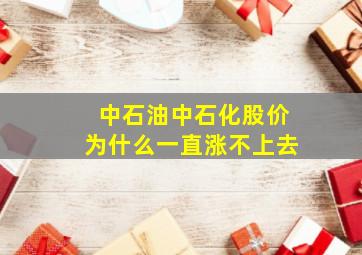 中石油中石化股价
为什么一直涨不上去